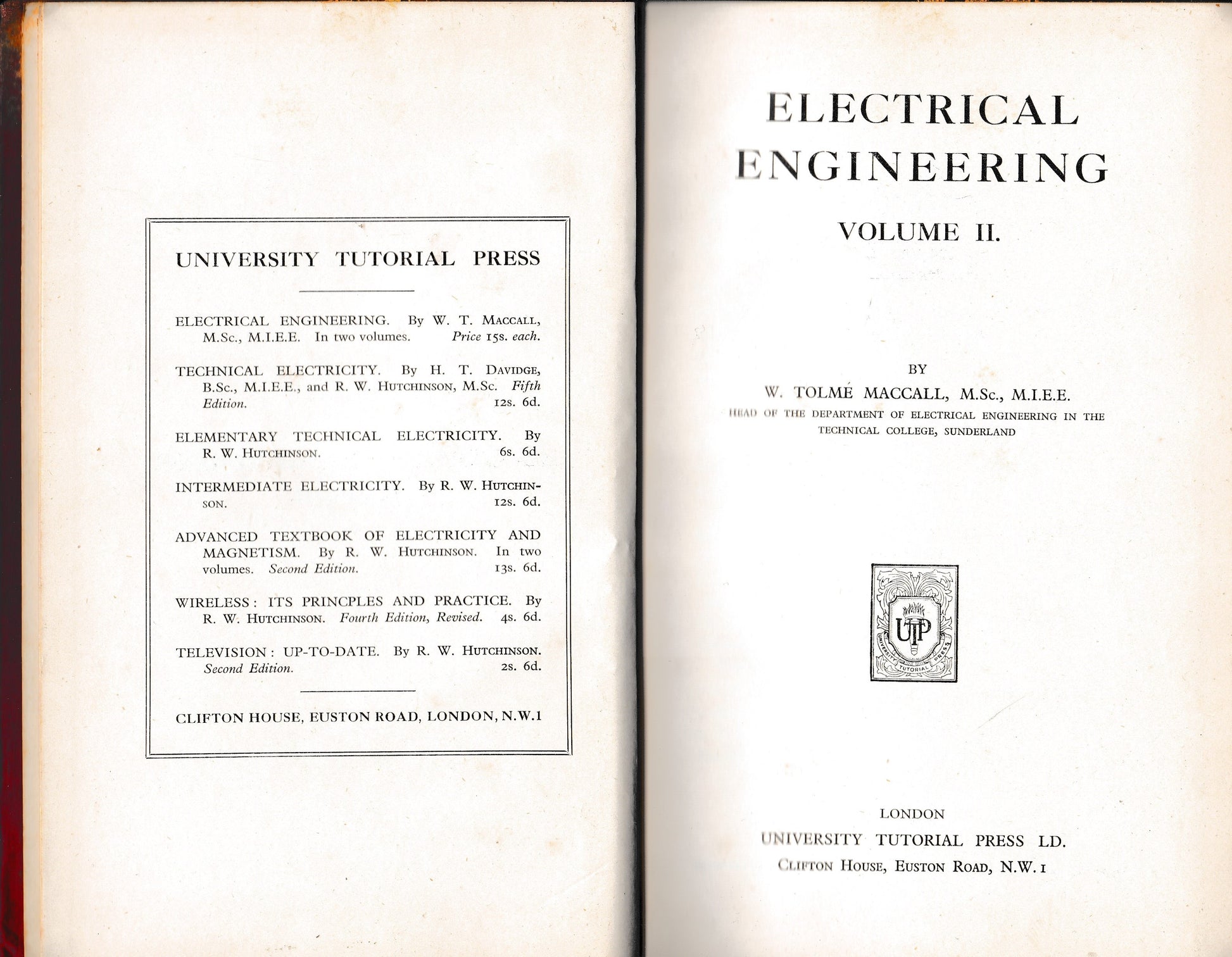 UNIVERSITY TUTORIAL PRESS

ELECTRICAL ENGINEERING. By W. T. MACCALL, M.Sc., M.I.E.E. In two volumes. Price 15s. each.

TECHNICAL ELECTRICITY. By H. T. DAVIDGE, B.Sc., M.I.E.E., and R. W. HUTCHINSON, M.Sc. Fifth Edition. 12s. 6d.

ELEMENTARY TECHNICAL ELECTRICITY. By R. W. HUTCHINSON. 6s. 6d.

INTERMEDIATE ELECTRICITY. By R. W. HUTCHINSON. 12s. 6d.

ADVANCED TEXTBOOK OF ELECTRICITY AND MAGNETISM. By R. W. HUTCHINSON. In two volumes. Second Edition. 13s. 6d.

WIRELESS: ITS PRINCPLES AND PRACTICE. By R. W. HUTCHINSON. Fourth Edition, Revised. 4s. 6d.

TELEVISION: UP-TO-DATE. By R. W. HUTCHINSON. Second Edition. 2s. 6d.

CLIFTON HOUSE, EUSTON ROAD, LONDON, N.W.1

ELECTRICAL ENGINEERING

VOLUME II.

BY

W. TOLMÉ MACCALL, M.Sc., M.I.E.E.

HEAD OF THE DEPARTMENT OF ELECTRICAL ENGINEERING IN THE TECHNICAL COLLEGE, SUNDERLAND

UTP
UNIVERSITY TUTORIAL PRESS

LONDON
UNIVERSITY TUTORIAL PRESS LD.
CLIFTON HOUSE, EUSTON ROAD, N.W. 1